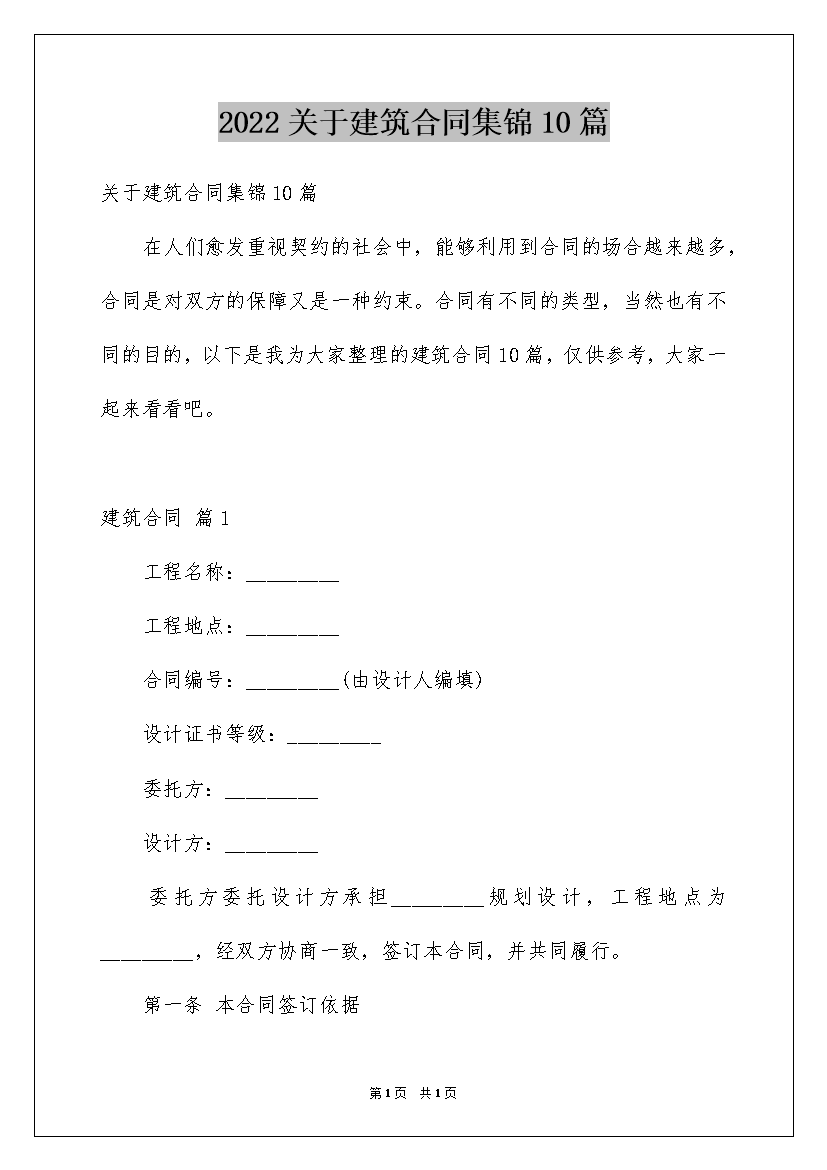 2022关于建筑合同集锦10篇

关于建筑合同集锦10篇

在人们愈发重视契约的社会中，能够利用到合同的场合越来越多，合同是对双方的保障又是一种约束。合同有不同的类型，当然也有不同的目的，以下是我为大家整理的建筑合同10篇，仅供参考，大家一起来看看吧。

建筑合同 篇1

工程名称：_________

工程地点：_________

合同编号：_________(由设计人编填)

设计证书等级：_________

委托方：_________

设计方：_________

委托方委托设计方承担_________规划设计，工程地点为_________，经双方协商一致，签订本合同，并共同履行。

第一条 本合同签订依据

第1页 共1页